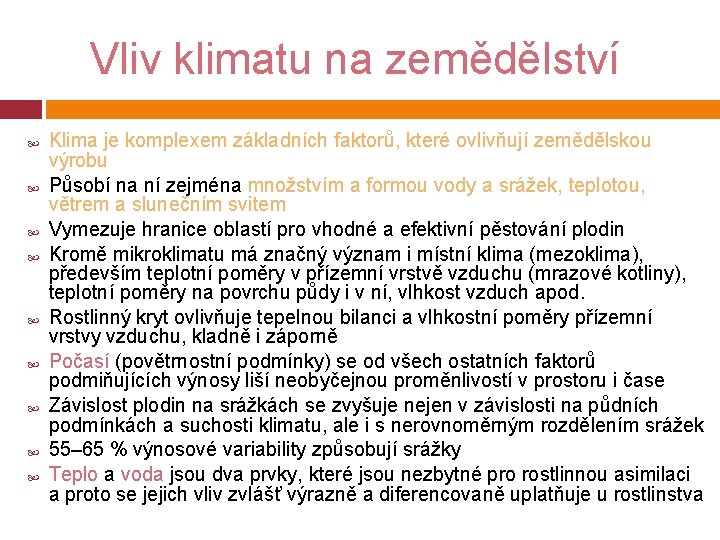 Vliv klimatu na zemědělství

Klima je komplexem základních faktorů, které ovlivňují zemědělskou výrobu

Působí na ní zejména množstvím a formou vody a srážek, teplotou, větrem a slunečním svitem

Vymezuje hranice oblastí pro vhodné a efektivní pěstování plodin

Kromě mikroklimatu má značný význam i místní klima (mezoklima), především teplotní poměry v přízemní vrstvě vzduchu (mrazové kotliny), teplotní poměry na povrchu půdy i v ní, vlhkost vzduch apod.

Rostlinný kryt ovlivňuje tepelnou bilanci a vlhkostní poměry přízemní vrstvy vzduchu, kladně i záporně

Počasí (povětrnostní podmínky) se od všech ostatních faktorů podmiňujících výnosy liší neobyčejnou proměnlivostí v prostoru i čase

Závislost plodin na srážkách se zvyšuje nejen v závislosti na půdních podmínkách a suchosti klimatu, ale i s nerovnoměrným rozdělením srážek

55–65 % výnosové variability způsobují srážky

Teplo a voda jsou dva prvky, které jsou nezbytné pro rostlinnou asimilaci a proto se jejich vliv zvlášť výrazně a diferencovaně uplatňuje u rostlinstva